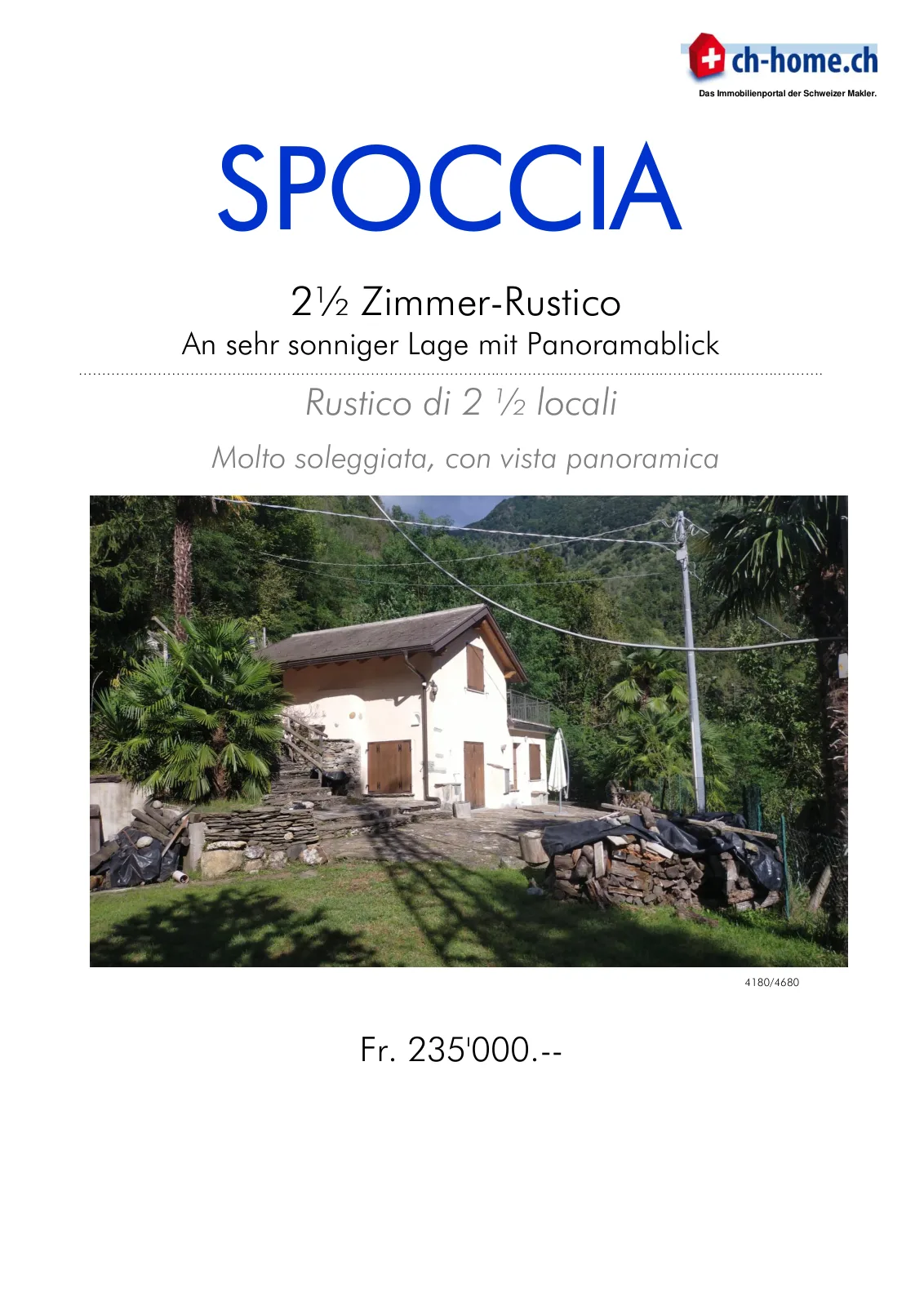 ch-home.ch
Das Immobilienportal der Schweizer Makler.

SPOCCIA

2½ Zimmer-Rustico
An sehr sonniger Lage mit Panoramablick

Rustico di 2 ½ locali

Molto soleggiata, con vista panoramica

4180/4680

Fr. 235'000.--